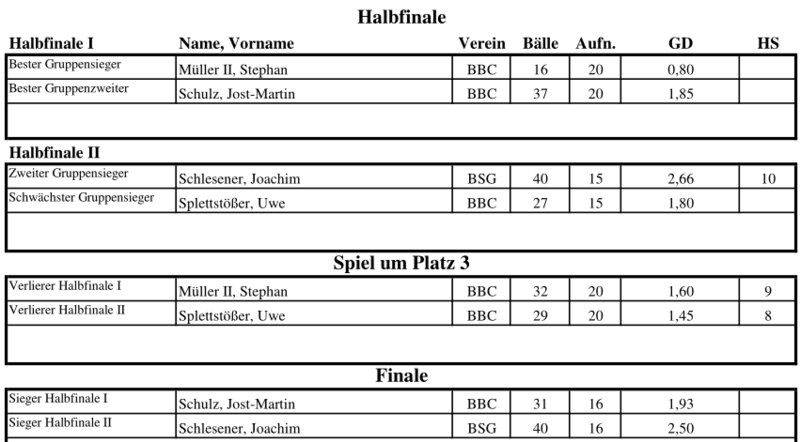 Halbfinale

| Halbfinale I | Name, Vorname | Verein | Bälle | Aufn. | GD | HS |
|---|---|---|---|---|---|---|
| Bester Gruppensieger | Müller II, Stephan | BBC | 16 | 20 | 0,80 | |
| Bester Gruppenzweiter | Schulz, Jost-Martin | BBC | 37 | 20 | 1,85 | |

Halbfinale II

| | | | | | | |
|---|---|---|---|---|---|---|
| Zweiter Gruppensieger | Schlesener, Joachim | BSG | 40 | 15 | 2,66 | 10 |
| Schwächster Gruppensieger | Splettstößer, Uwe | BBC | 27 | 15 | 1,80 | |

Spiel um Platz 3

| | | | | | | |
|---|---|---|---|---|---|---|
| Verlierer Halbfinale I | Müller II, Stephan | BBC | 32 | 20 | 1,60 | 9 |
| Verlierer Halbfinale II | Splettstößer, Uwe | BBC | 29 | 20 | 1,45 | 8 |

Finale

| | | | | | | |
|---|---|---|---|---|---|---|
| Sieger Halbfinale I | Schulz, Jost-Martin | BBC | 31 | 16 | 1,93 | |
| Sieger Halbfinale II | Schlesener, Joachim | BSG | 40 | 16 | 2,50 | |